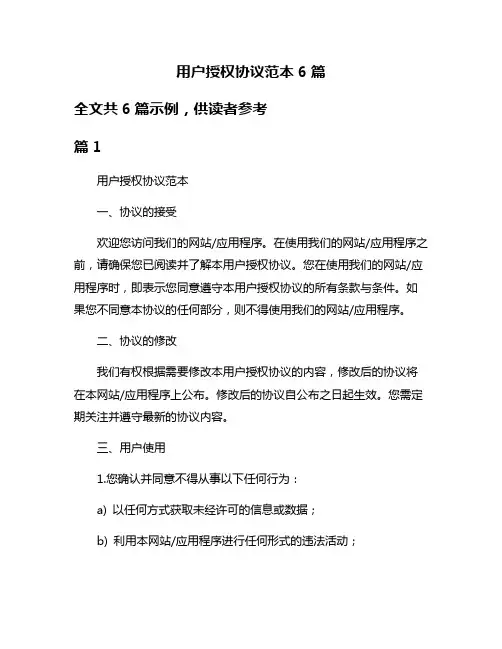 用户授权协议范本 6 篇

全文共 6 篇示例，供读者参考

篇 1

用户授权协议范本

一、协议的接受

欢迎您访问我们的网站/应用程序。在使用我们的网站/应用程序之前，请确保您已阅读并了解本用户授权协议。您在使用我们的网站/应用程序时，即表示您同意遵守本用户授权协议的所有条款与条件。如果您不同意本协议的任何部分，则不得使用我们的网站/应用程序。

二、协议的修改

我们有权根据需要修改本用户授权协议的内容，修改后的协议将在本网站/应用程序上公布。修改后的协议自公布之日起生效。您需定期关注并遵守最新的协议内容。

三、用户使用

1.您确认并同意不得从事以下任何行为：

a) 以任何方式获取未经许可的信息或数据；

b) 利用本网站/应用程序进行任何形式的违法活动；